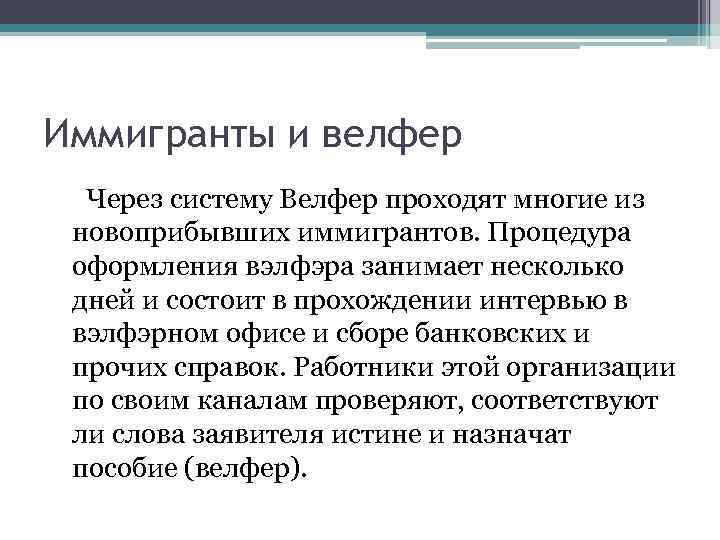 Иммигранты и велфер

Через систему Велфер проходят многие из новоприбывших иммигрантов. Процедура оформления вэлфэра занимает несколько дней и состоит в прохождении интервью в вэлфэрном офисе и сборе банковских и прочих справок. Работники этой организации по своим каналам проверяют, соответствуют ли слова заявителя истине и назначат пособие (велфер).